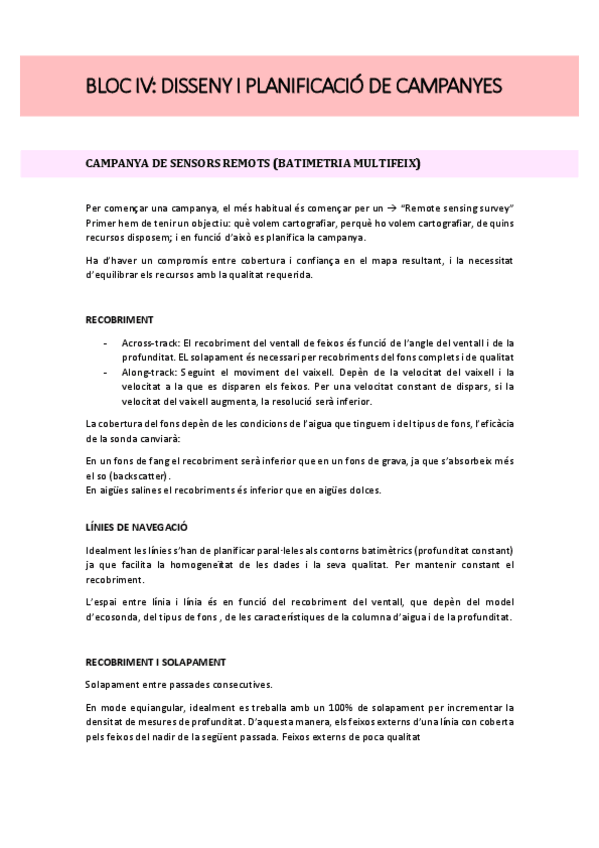 BLOC IV: DISSENY I PLANIFICACIÓ DE CAMPANYES

CAMPANYA DE SENSORS REMOTS (BATIMETRIA MULTIFEIX)

Per començar una campanya, el més habitual és començar per un → "Remote sensing survey" Primer hem de tenir un objectiu: què volem cartografiar, perquè ho volem cartografiar, de quins recursos disposem; i en funció d'això es planifica la campanya.

Ha d'haver un compromís entre cobertura i confiança en el mapa resultant, i la necessitat d'equilibrar els recursos amb la qualitat requerida.

RECOBRIMENT

- Across-track: El recobriment del ventall de feixos és funció de l'angle del ventall i de la profunditat. EL solapament és necessari per recobriments del fons complets i de qualitat
- Along-track: Seguint el moviment del vaixell. Depèn de la velocitat del vaixell i la velocitat a la que es disparen els feixos. Per una velocitat constant de dispars, si la velocitat del vaixell augmenta, la resolució serà inferior.

La cobertura del fons depèn de les condicions de l'aigua que tinguem i del tipus de fons, l'eficàcia de la sonda canviarà:

En un fons de fang el recobriment serà inferior que en un fons de grava, ja que s'absorbeix més el so (backscatter).
En aigües salines el recobriments és inferior que en aigües dolces.

LÍNIES DE NAVEGACIÓ

Idealment les línies s'han de planificar paral·leles als contorns batimètrics (profunditat constant) ja que facilita la homogeneïtat de les dades i la seva qualitat. Per mantenir constant el recobriment.

L'espai entre línia i línia és en funció del recobriment del ventall, que depèn del model d'ecosonda, del tipus de fons , de les característiques de la columna d'aigua i de la profunditat.

RECOBRIMENT I SOLAPAMENT

Solapament entre passades consecutives.

En mode equiangular, idealment es treballa amb un 100% de solapament per incrementar la densitat de mesures de profunditat. D'aquesta manera, els feixos externs d'una línia con coberta pels feixos del nadir de la següent passada. Feixos externs de poca qualitat